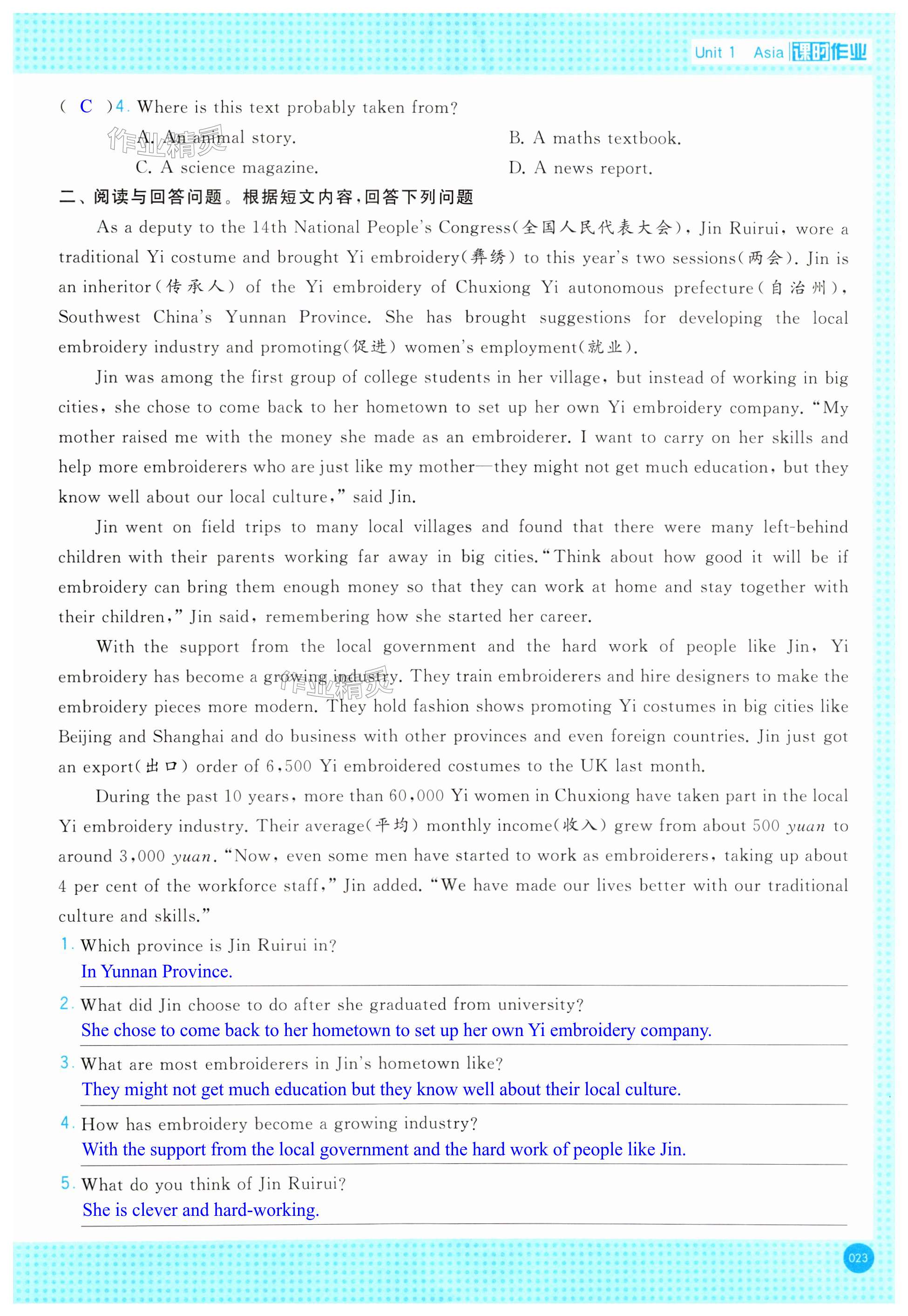 Unit 1 Asia 课时作业

( C )4. Where is this text probably taken from?
A. An animal story.
B. A maths textbook.
C. A science magazine.
D. A news report.

作业精灵

二、阅读与回答问题。根据短文内容，回答下列问题

As a deputy to the 14th National People's Congress(全国人民代表大会), Jin Ruirui, wore a traditional Yi costume and brought Yi embroidery(彝绣) to this year's two sessions(两会). Jin is an inheritor(传承人) of the Yi embroidery of Chuxiong Yi autonomous prefecture(自治州), Southwest China's Yunnan Province. She has brought suggestions for developing the local embroidery industry and promoting(促进) women's employment(就业).

Jin was among the first group of college students in her village, but instead of working in big cities, she chose to come back to her hometown to set up her own Yi embroidery company. "My mother raised me with the money she made as an embroiderer. I want to carry on her skills and help more embroiderers who are just like my mother—they might not get much education, but they know well about our local culture," said Jin.

Jin went on field trips to many local villages and found that there were many left-behind children with their parents working far away in big cities. "Think about how good it will be if embroidery can bring them enough money so that they can work at home and stay together with their children," Jin said, remembering how she started her career.

With the support from the local government and the hard work of people like Jin, Yi embroidery has become a growing industry. They train embroiderers and hire designers to make the embroidery pieces more modern. They hold fashion shows promoting Yi costumes in big cities like Beijing and Shanghai and do business with other provinces and even foreign countries. Jin just got an export(出口) order of 6,500 Yi embroidered costumes to the UK last month.

作业精灵

During the past 10 years, more than 60,000 Yi women in Chuxiong have taken part in the local Yi embroidery industry. Their average(平均) monthly income(收入) grew from about 500 yuan to around 3,000 yuan. "Now, even some men have started to work as embroiderers, taking up about 4 per cent of the workforce staff," Jin added. "We have made our lives better with our traditional culture and skills."

1. Which province is Jin Ruirui in?
In Yunnan Province.

2. What did Jin choose to do after she graduated from university?
She chose to come back to her hometown to set up her own Yi embroidery company.

3. What are most embroiderers in Jin's hometown like?
They might not get much education but they know well about their local culture.

4. How has embroidery become a growing industry?
With the support from the local government and the hard work of people like Jin.

5. What do you think of Jin Ruirui?
She is clever and hard-working.

023